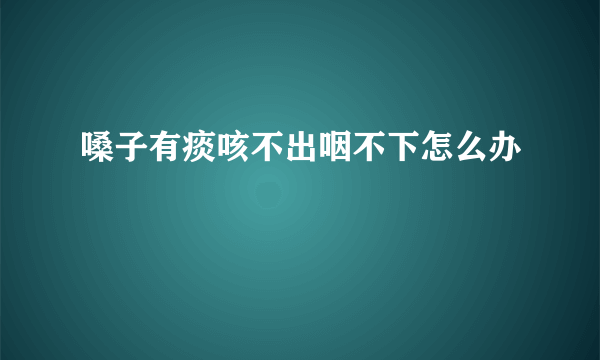 嗓子有痰咳不出咽不下怎么办